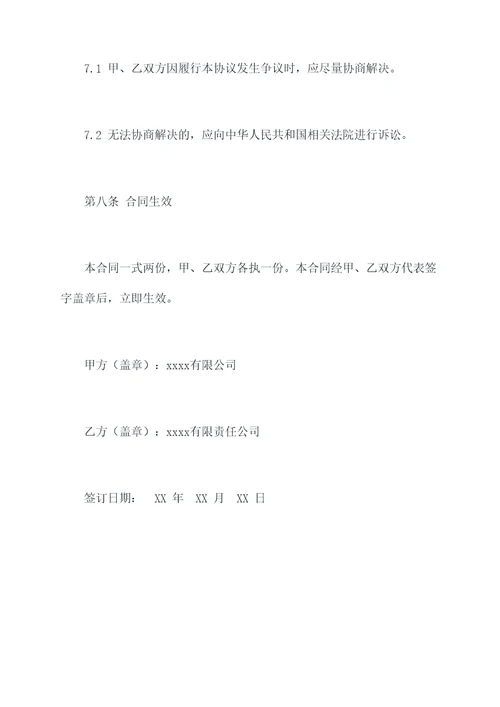 7.1 甲、乙双方因履行本协议发生争议时，应尽量协商解决。

7.2 无法协商解决的，应向中华人民共和国相关法院进行诉讼。

第八条 合同生效

本合同一式两份，甲、乙双方各执一份。本合同经甲、乙双方代表签字盖章后，立即生效。

甲方（盖章）：xxxx有限公司

乙方（盖章）：xxxx有限责任公司

签订日期： XX 年 XX 月 XX 日